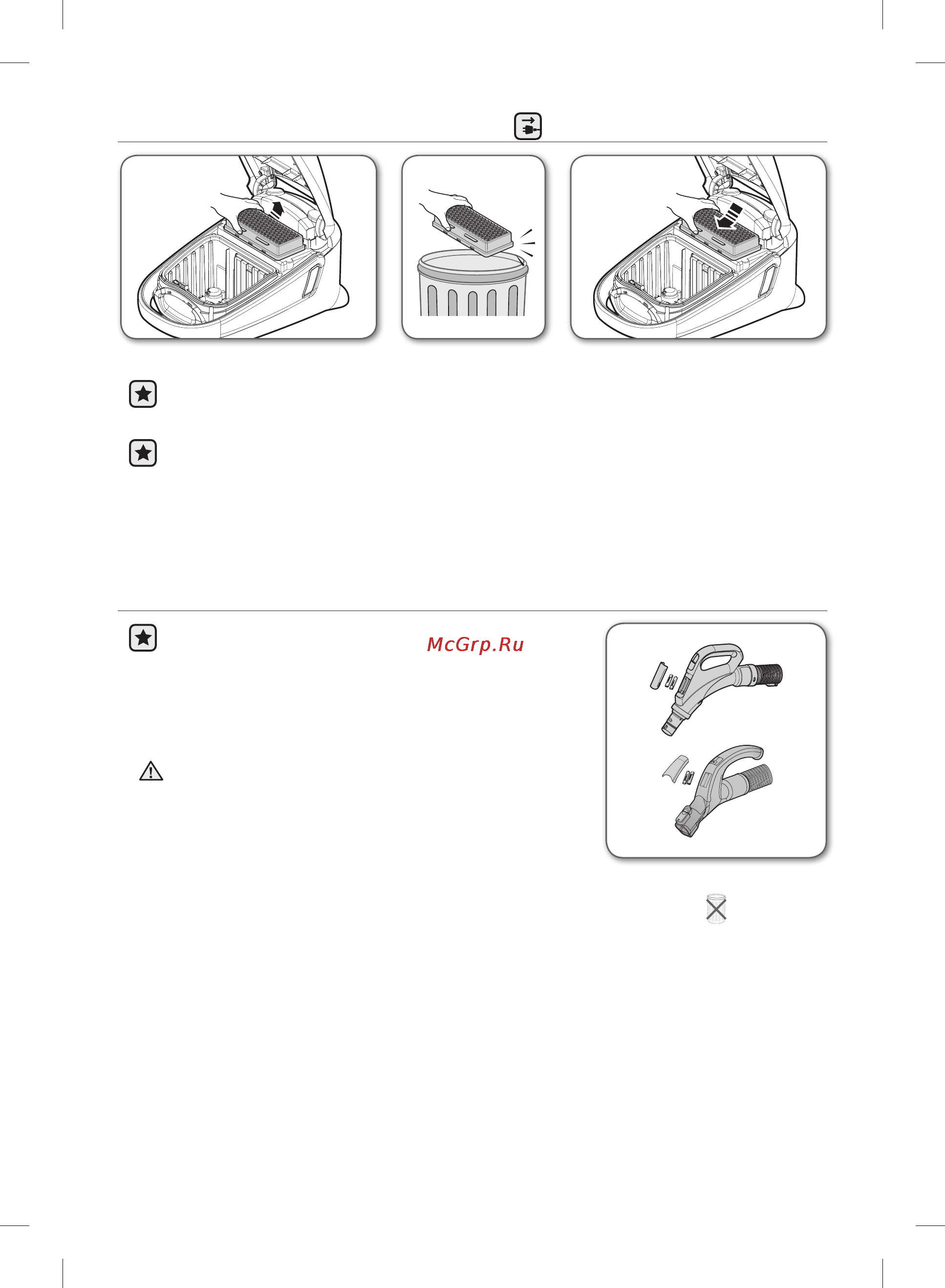 McGrp.Ru